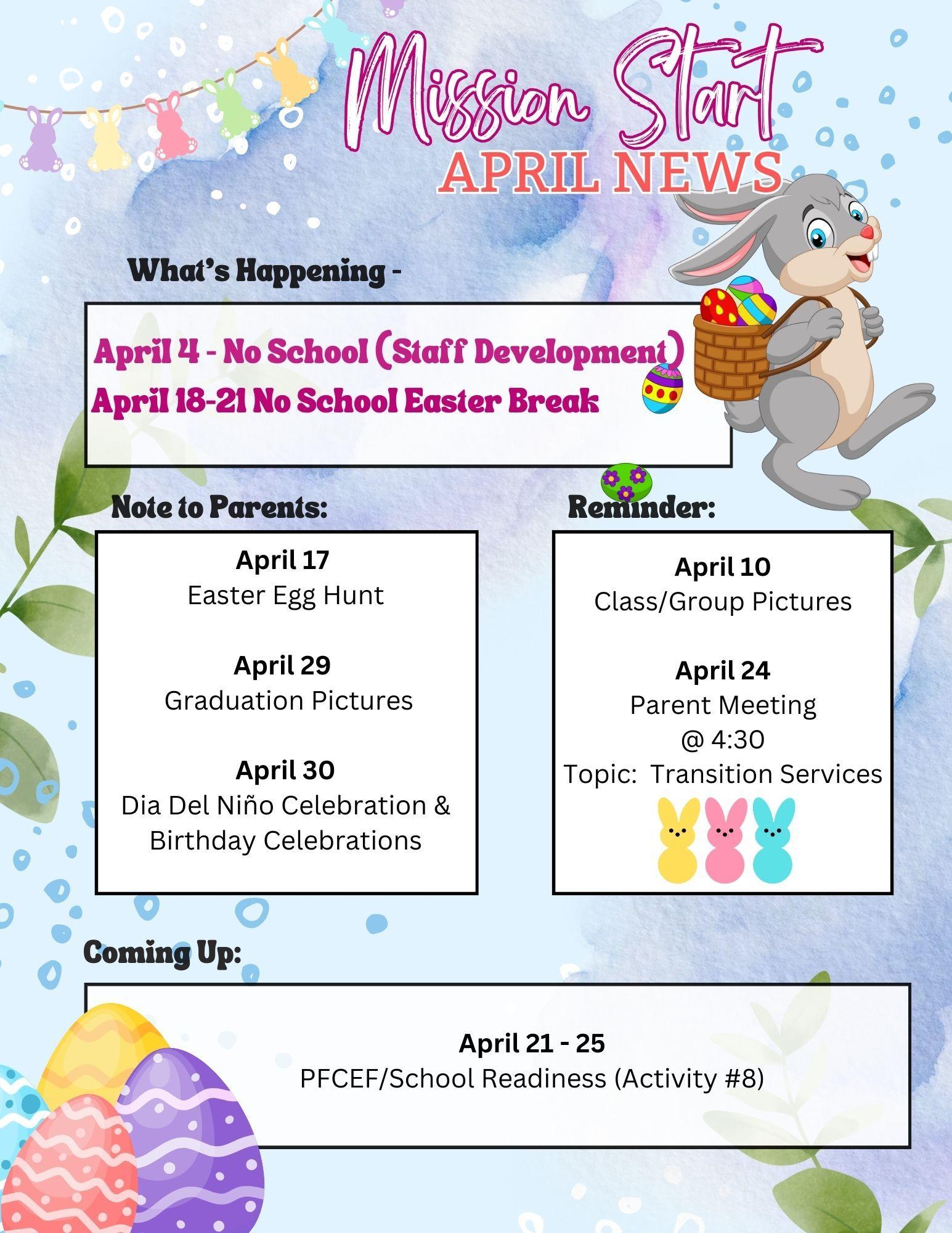 Mission Start
APRIL NEWS

What's Happening -

April 4 - No School (Staff Development)
April 18-21 No School Easter Break

Note to Parents:

April 17
Easter Egg Hunt

April 29
Graduation Pictures

April 30
Dia Del Niño Celebration & Birthday Celebrations

Reminder:

April 10
Class/Group Pictures

April 24
Parent Meeting
@ 4:30
Topic: Transition Services

Coming Up:

April 21 - 25
PFCEF/School Readiness (Activity #8)